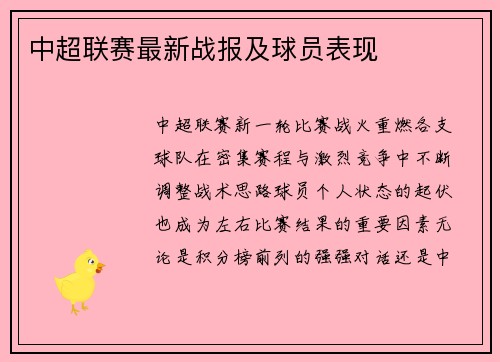 中超联赛最新战报及球员表现

中超联赛新一轮比赛战火重燃各支球队在密集赛程与激烈竞争中不断调整战术思路球员个人状态的起伏也成为左右比赛结果的重要因素无论是积分榜前列的强强对话还是中